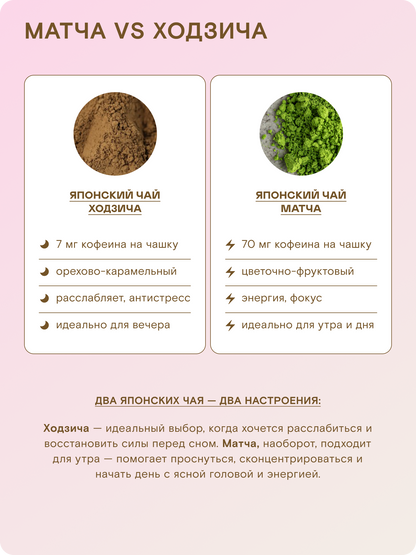 МАТЧА VS ХОДЗИЧА

ЯПОНСКИЙ ЧАЙ
ХОДЗИЧА

7 мг кофеина на чашку

орехово-карамельный

расслабляет, антистресс

идеально для вечера

ЯПОНСКИЙ ЧАЙ
МАТЧА

70 мг кофеина на чашку

цветочно-фруктовый

энергия, фокус

идеально для утра и дня

ДВА ЯПОНСКИХ ЧАЯ — ДВА НАСТРОЕНИЯ:

Ходзича — идеальный выбор, когда хочется расслабиться и восстановить силы перед сном. Матча, наоборот, подходит для утра — помогает проснуться, сконцентрироваться и начать день с ясной головой и энергией.